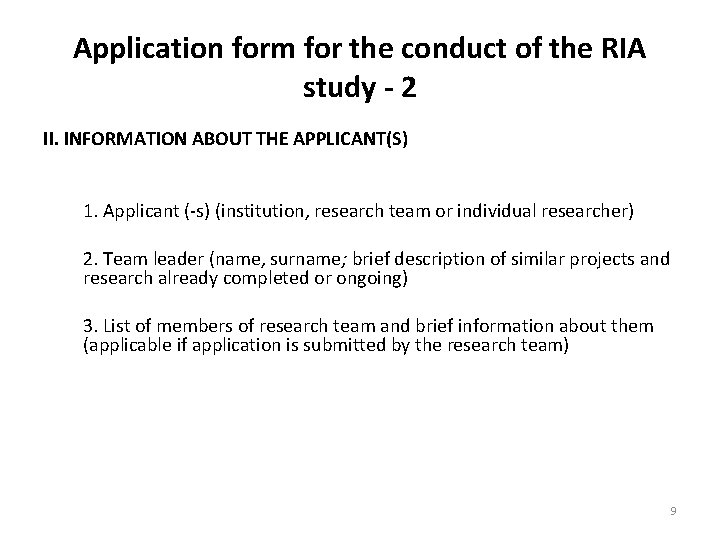 Application form for the conduct of the RIA study - 2

II. INFORMATION ABOUT THE APPLICANT(S)

1. Applicant (-s) (institution, research team or individual researcher)

2. Team leader (name, surname; brief description of similar projects and research already completed or ongoing)

3. List of members of research team and brief information about them (applicable if application is submitted by the research team)

9